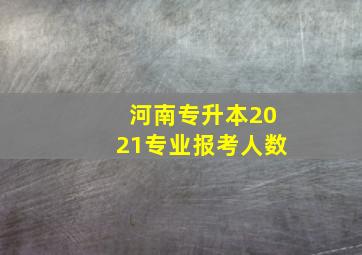 河南专升本2021专业报考人数